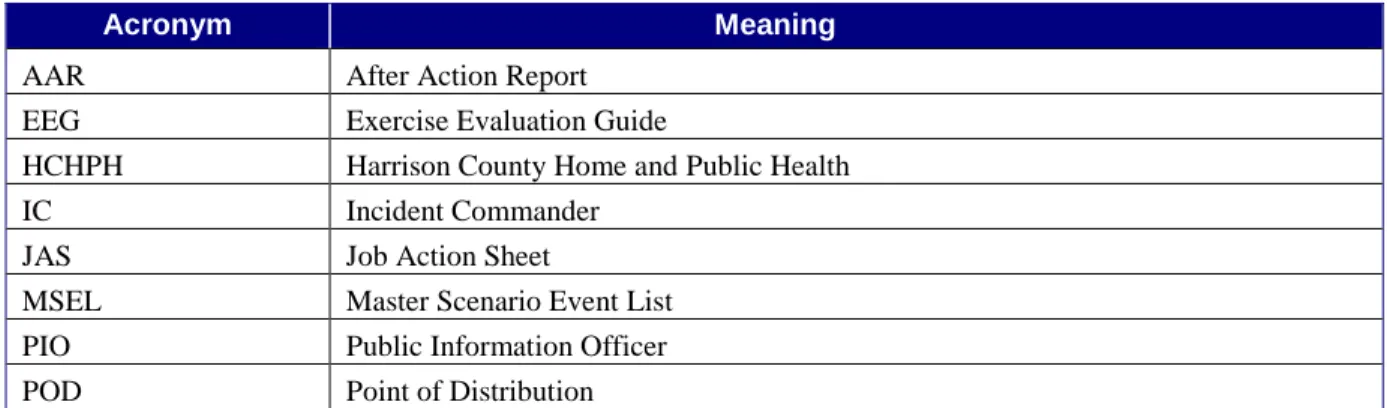 | Acronym | Meaning |
|---|---|
| AAR | After Action Report |
| EEG | Exercise Evaluation Guide |
| HCHPH | Harrison County Home and Public Health |
| IC | Incident Commander |
| JAS | Job Action Sheet |
| MSEL | Master Scenario Event List |
| PIO | Public Information Officer |
| POD | Point of Distribution |